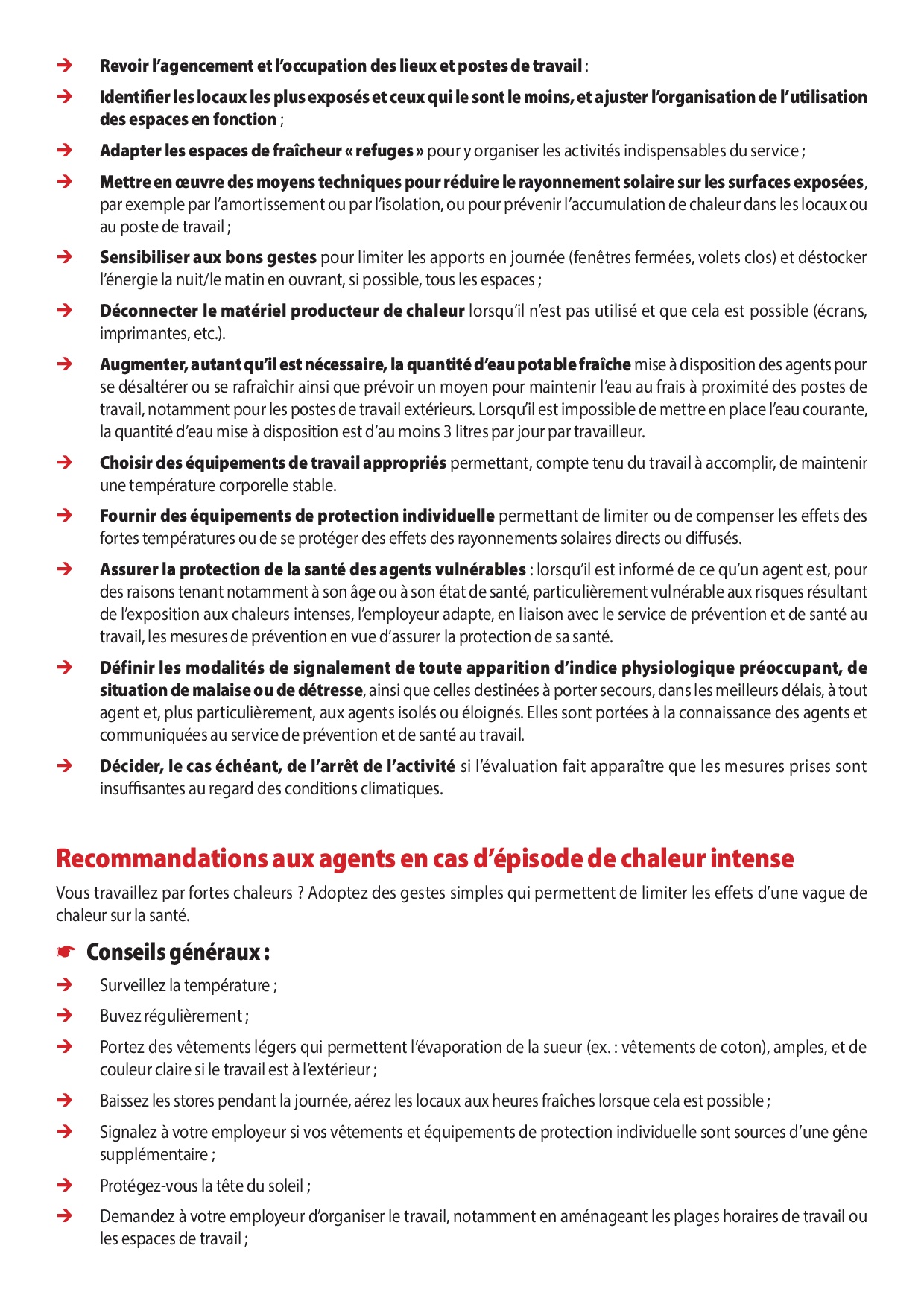 → Revoir l'agencement et l'occupation des lieux et postes de travail :

→ Identifier les locaux les plus exposés et ceux qui le sont le moins, et ajuster l'organisation de l'utilisation des espaces en fonction ;

→ Adapter les espaces de fraîcheur « refuges » pour y organiser les activités indispensables du service ;

→ Mettre en œuvre des moyens techniques pour réduire le rayonnement solaire sur les surfaces exposées, par exemple par l'amortissement ou par l'isolation, ou pour prévenir l'accumulation de chaleur dans les locaux ou au poste de travail ;

→ Sensibiliser aux bons gestes pour limiter les apports en journée (fenêtres fermées, volets clos) et déstocker l'énergie la nuit/le matin en ouvrant, si possible, tous les espaces ;

→ Déconnecter le matériel producteur de chaleur lorsqu'il n'est pas utilisé et que cela est possible (écrans, imprimantes, etc.).

→ Augmenter, autant qu'il est nécessaire, la quantité d'eau potable fraîche mise à disposition des agents pour se désaltérer ou se rafraîchir ainsi que prévoir un moyen pour maintenir l'eau au frais à proximité des postes de travail, notamment pour les postes de travail extérieurs. Lorsqu'il est impossible de mettre en place l'eau courante, la quantité d'eau mise à disposition est d'au moins 3 litres par jour par travailleur.

→ Choisir des équipements de travail appropriés permettant, compte tenu du travail à accomplir, de maintenir une température corporelle stable.

→ Fournir des équipements de protection individuelle permettant de limiter ou de compenser les effets des fortes températures ou de se protéger des effets des rayonnements solaires directs ou diffusés.

→ Assurer la protection de la santé des agents vulnérables : lorsqu'il est informé de ce qu'un agent est, pour des raisons tenant notamment à son âge ou à son état de santé, particulièrement vulnérable aux risques résultant de l'exposition aux chaleurs intenses, l'employeur adapte, en liaison avec le service de prévention et de santé au travail, les mesures de prévention en vue d'assurer la protection de sa santé.

→ Définir les modalités de signalement de toute apparition d'indice physiologique préoccupant, de situation de malaise ou de détresse, ainsi que celles destinées à porter secours, dans les meilleurs délais, à tout agent et, plus particulièrement, aux agents isolés ou éloignés. Elles sont portées à la connaissance des agents et communiquées au service de prévention et de santé au travail.

→ Décider, le cas échéant, de l'arrêt de l'activité si l'évaluation fait apparaître que les mesures prises sont insuffisantes au regard des conditions climatiques.

Recommandations aux agents en cas d'épisode de chaleur intense

Vous travaillez par fortes chaleurs ? Adoptez des gestes simples qui permettent de limiter les effets d'une vague de chaleur sur la santé.

☛ Conseils généraux :

→ Surveillez la température ;

→ Buvez régulièrement ;

→ Portez des vêtements légers qui permettent l'évaporation de la sueur (ex. : vêtements de coton), amples, et de couleur claire si le travail est à l'extérieur ;

→ Baissez les stores pendant la journée, aérez les locaux aux heures fraîches lorsque cela est possible ;

→ Signalez à votre employeur si vos vêtements et équipements de protection individuelle sont sources d'une gêne supplémentaire ;

→ Protégez-vous la tête du soleil ;

→ Demandez à votre employeur d'organiser le travail, notamment en aménageant les plages horaires de travail ou les espaces de travail ;